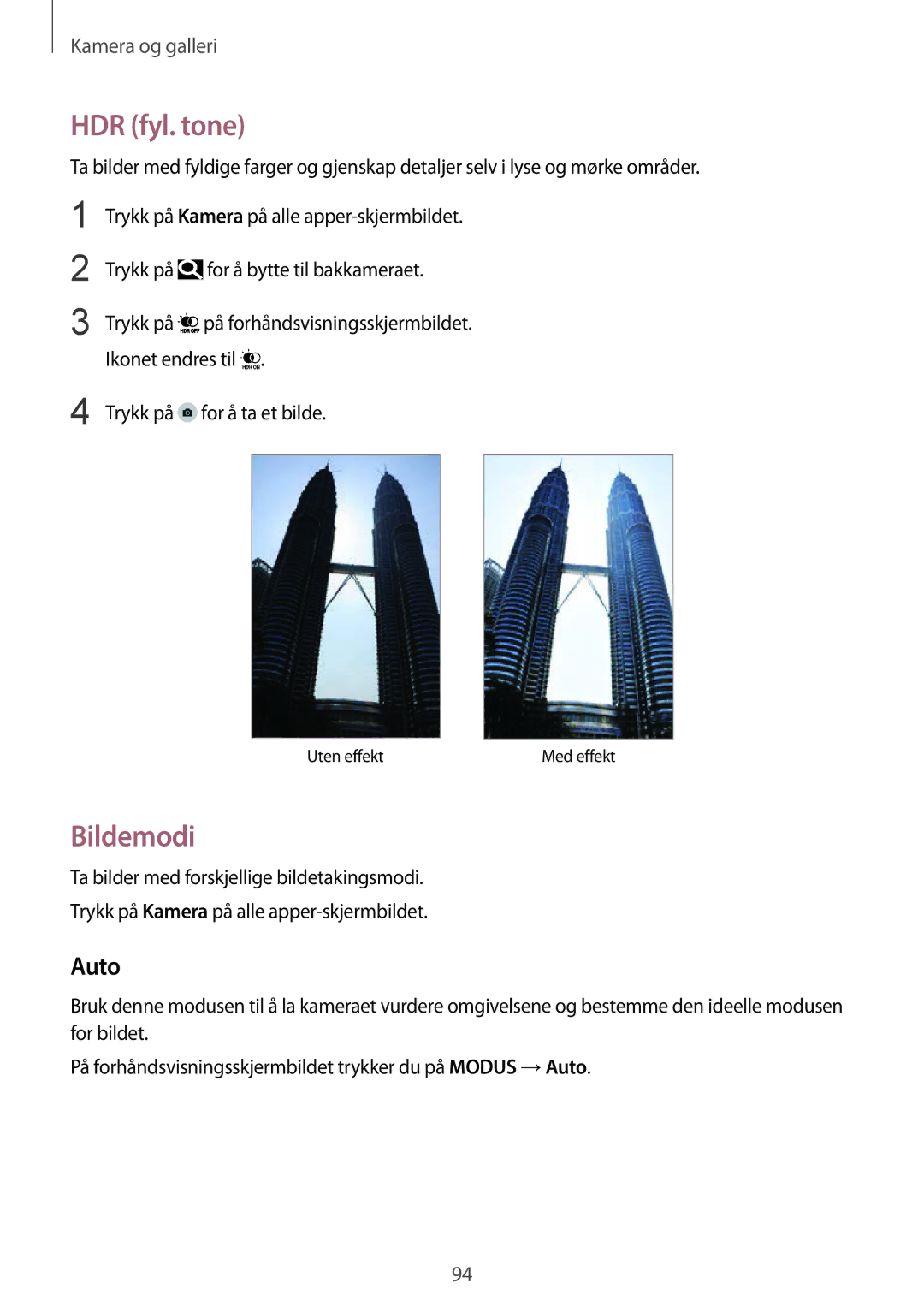 Kamera og galleri

HDR (fyl. tone)

Ta bilder med fyldige farger og gjenskap detaljer selv i lyse og mørke områder.

1 Trykk på Kamera på alle apper-skjermbildet.

2 Trykk på for å bytte til bakkameraet.

3 Trykk på HDR OFF på forhåndsvisningsskjermbildet.
Ikonet endres til HDR ON.

4 Trykk på for å ta et bilde.

Uten effekt

Med effekt

Bildemodi

Ta bilder med forskjellige bildetakingsmodi.

Trykk på Kamera på alle apper-skjermbildet.

Auto

Bruk denne modusen til å la kameraet vurdere omgivelsene og bestemme den ideelle modusen for bildet.

På forhåndsvisningsskjermbildet trykker du på MODUS → Auto.

94